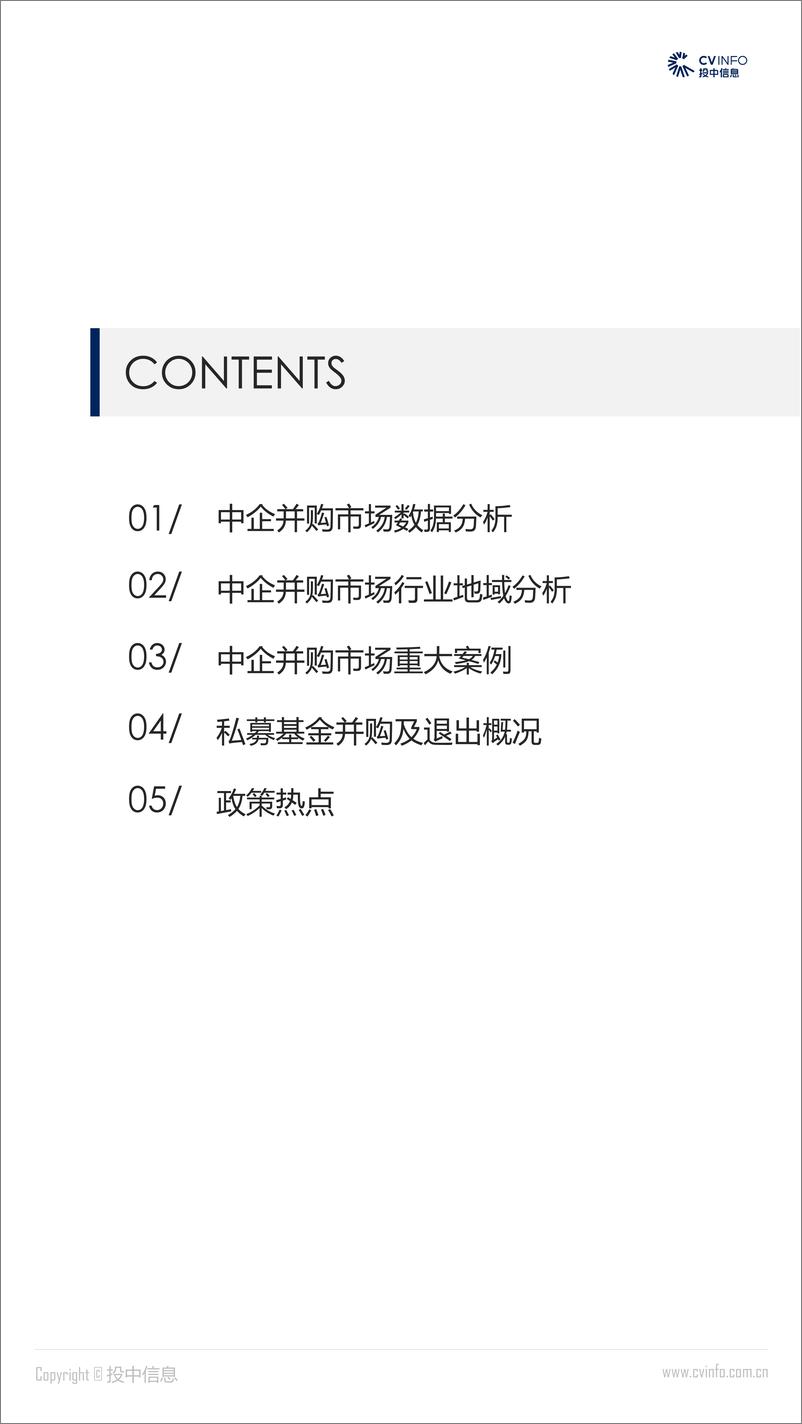 CVINFO
投中信息

CONTENTS

01/ 中企并购市场数据分析

02/ 中企并购市场行业地域分析

03/ 中企并购市场重大案例

04/ 私募基金并购及退出概况

05/ 政策热点

Copyright © 投中信息

www.cvinfo.com.cn